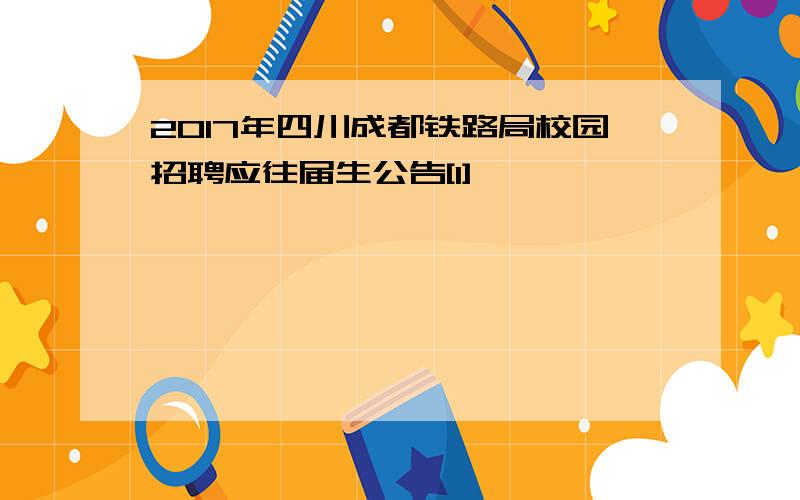 2017年四川成都铁路局校园招聘应往届生公告[1]